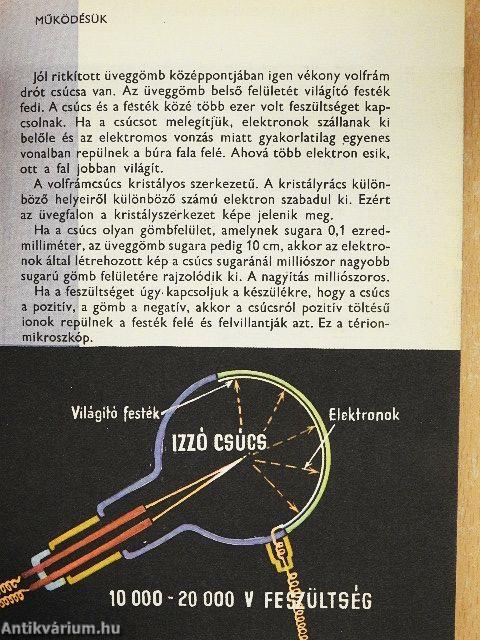 MŰKÖDÉSÜK

Jól ritkított üveggömb középpontjában igen vékony volfrám drót csúcsa van. Az üveggömb belső felületét világító festék fedi. A csúcs és a festék közé több ezer volt feszültséget kapcsolnak. Ha a csúcsot melegítjük, elektronok szállanak ki belőle és az elektromos vonzás miatt gyakorlatilag egyenes vonalban repülnek a búra fala felé. Ahová több elektron esik, ott a fal jobban világít.

A volfrámcsúcs kristályos szerkezetű. A kristályrács különböző helyeiről különböző számú elektron szabadul ki. Ezért az üvegfalon a kristályszerkezet képe jelenik meg.

Ha a csúcs olyan gömbfelület, amelynek sugara 0,1 ezredmilliméter, az üveggömb sugara pedig 10 cm, akkor az elektronok által létrehozott kép a csúcs sugaránál milliószor nagyobb sugarú gömb felületére rajzolódik ki. A nagyítás milliószoros.

Ha a feszültséget úgy kapcsoljuk a készülékre, hogy a csúcs a pozitív, a gömb a negatív, akkor a csúcsról pozitív töltésű ionok repülnek a festék felé és felvillantják azt. Ez a térionmikroszkóp.

Világító festék

Elektronok

IZZÓ CSÚCS

10 000 - 20 000 V FESZÜLTSÉG

Antikvárium.hu